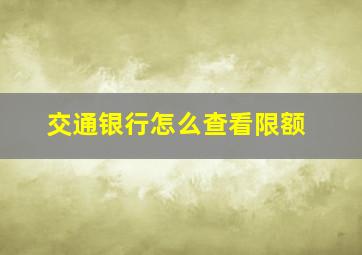 交通银行怎么查看限额